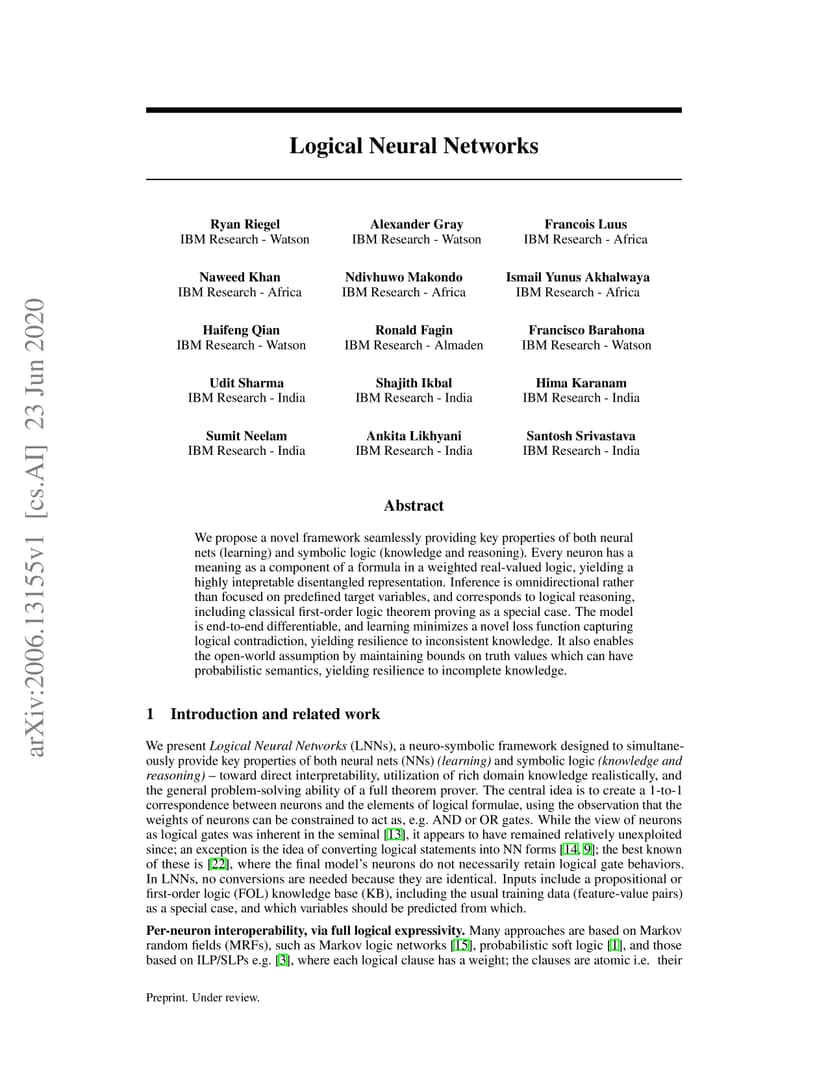 arXiv:2006.13155v1 [cs.AI] 23 Jun 2020

Logical Neural Networks

Ryan Riegel
IBM Research - Watson

Alexander Gray
IBM Research - Watson

Francois Luus
IBM Research - Africa

Naweed Khan
IBM Research - Africa

Ndivhuwo Makondo
IBM Research - Africa

Ismail Yunus Akhalwaya
IBM Research - Africa

Haifeng Qian
IBM Research - Watson

Ronald Fagin
IBM Research - Almaden

Francisco Barahona
IBM Research - Watson

Udit Sharma
IBM Research - India

Shajith Ikbal
IBM Research - India

Hima Karanam
IBM Research - India

Sumit Neelam
IBM Research - India

Ankita Likhyani
IBM Research - India

Santosh Srivastava
IBM Research - India

Abstract

We propose a novel framework seamlessly providing key properties of both neural nets (learning) and symbolic logic (knowledge and reasoning). Every neuron has a meaning as a component of a formula in a weighted real-valued logic, yielding a highly intepretable disentangled representation. Inference is omnidirectional rather than focused on predefined target variables, and corresponds to logical reasoning, including classical first-order logic theorem proving as a special case. The model is end-to-end differentiable, and learning minimizes a novel loss function capturing logical contradiction, yielding resilience to inconsistent knowledge. It also enables the open-world assumption by maintaining bounds on truth values which can have probabilistic semantics, yielding resilience to incomplete knowledge.

1 Introduction and related work

We present Logical Neural Networks (LNNs), a neuro-symbolic framework designed to simultaneously provide key properties of both neural nets (NNs) (learning) and symbolic logic (knowledge and reasoning) – toward direct interpretability, utilization of rich domain knowledge realistically, and the general problem-solving ability of a full theorem prover. The central idea is to create a 1-to-1 correspondence between neurons and the elements of logical formulae, using the observation that the weights of neurons can be constrained to act as, e.g. AND or OR gates. While the view of neurons as logical gates was inherent in the seminal [13], it appears to have remained relatively unexploited since; an exception is the idea of converting logical statements into NN forms [14, 9]; the best known of these is [22], where the final model's neurons do not necessarily retain logical gate behaviors. In LNNs, no conversions are needed because they are identical. Inputs include a propositional or first-order logic (FOL) knowledge base (KB), including the usual training data (feature-value pairs) as a special case, and which variables should be predicted from which.

Per-neuron interoperability, via full logical expressivity. Many approaches are based on Markov random fields (MRFs), such as Markov logic networks [15], probabilistic soft logic [1], and those based on ILP/SLPs e.g. [3], where each logical clause has a weight; the clauses are atomic i.e. their

Preprint. Under review.